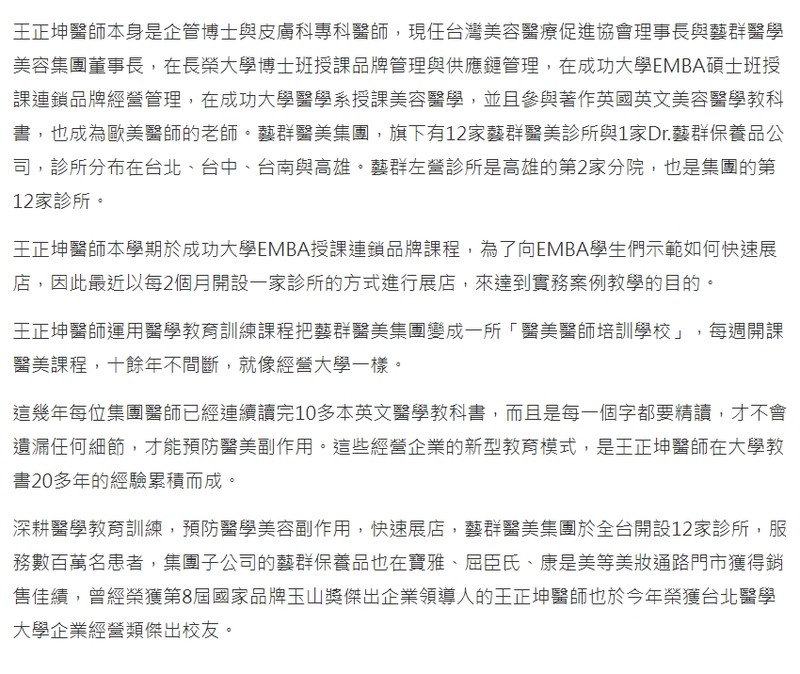 王正坤醫師本身是企管博士與皮膚科專科醫師，現任台灣美容醫療促進協會理事長與藝群醫學美容集團董事長，在長榮大學博士班授課品牌管理與供應鏈管理，在成功大學EMBA碩士班授課連鎖品牌經營管理，在成功大學醫學系授課美容醫學，並且參與著作英國英文美容醫學教科書，也成為歐美醫師的老師。藝群醫美集團，旗下有12家藝群醫美診所與1家Dr.藝群保養品公司，診所分布在台北、台中、台南與高雄。藝群左營診所是高雄的第2家分院，也是集團的第12家診所。

王正坤醫師本學期於成功大學EMBA授課連鎖品牌課程，為了向EMBA學生們示範如何快速展店，因此最近以每2個月開設一家診所的方式進行展店，來達到實務案例教學的目的。

王正坤醫師運用醫學教育訓練課程把藝群醫美集團變成一所「醫美醫師培訓學校」，每週開課醫美課程，十餘年不間斷，就像經營大學一樣。

這幾年每位集團醫師已經連續讀完10多本英文醫學教科書，而且是每一個字都要精讀，才不會遺漏任何細節，才能預防醫美副作用。這些經營企業的新型教育模式，是王正坤醫師在大學教書20多年的經驗累積而成。

深耕醫學教育訓練，預防醫學美容副作用，快速展店，藝群醫美集團於全台開設12家診所，服務數百萬名患者，集團子公司的藝群保養品也在寶雅、屈臣氏、康是美等美妝通路門市獲得銷售佳績，曾經榮獲第8屆國家品牌玉山獎傑出企業領導人的王正坤醫師也於今年榮獲台北醫學大學企業經營類傑出校友。